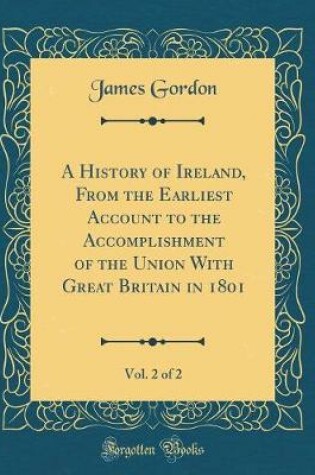 James Gordon

A History of Ireland, From the Earliest Account to the Accomplishment of the Union With Great Britain in 1801

Vol. 2 of 2

Forgotten Books